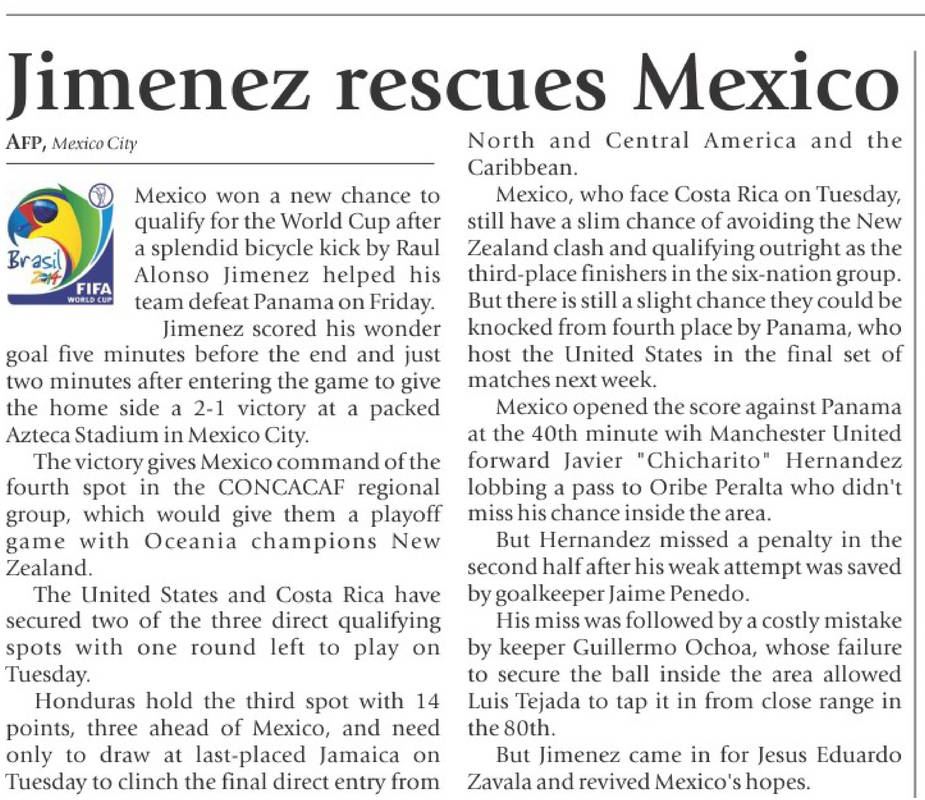 Jimenez rescues Mexico

AFP, Mexico City

Brasil 2014 FIFA WORLD CUP

Mexico won a new chance to qualify for the World Cup after a splendid bicycle kick by Raul Alonso Jimenez helped his team defeat Panama on Friday.

Jimenez scored his wonder goal five minutes before the end and just two minutes after entering the game to give the home side a 2-1 victory at a packed Azteca Stadium in Mexico City.

The victory gives Mexico command of the fourth spot in the CONCACAF regional group, which would give them a playoff game with Oceania champions New Zealand.

The United States and Costa Rica have secured two of the three direct qualifying spots with one round left to play on Tuesday.

Honduras hold the third spot with 14 points, three ahead of Mexico, and need only to draw at last-placed Jamaica on Tuesday to clinch the final direct entry from North and Central America and the Caribbean.

Mexico, who face Costa Rica on Tuesday, still have a slim chance of avoiding the New Zealand clash and qualifying outright as the third-place finishers in the six-nation group. But there is still a slight chance they could be knocked from fourth place by Panama, who host the United States in the final set of matches next week.

Mexico opened the score against Panama at the 40th minute wih Manchester United forward Javier "Chicharito" Hernandez lobbing a pass to Oribe Peralta who didn't miss his chance inside the area.

But Hernandez missed a penalty in the second half after his weak attempt was saved by goalkeeper Jaime Penedo.

His miss was followed by a costly mistake by keeper Guillermo Ochoa, whose failure to secure the ball inside the area allowed Luis Tejada to tap it in from close range in the 80th.

But Jimenez came in for Jesus Eduardo Zavala and revived Mexico's hopes.